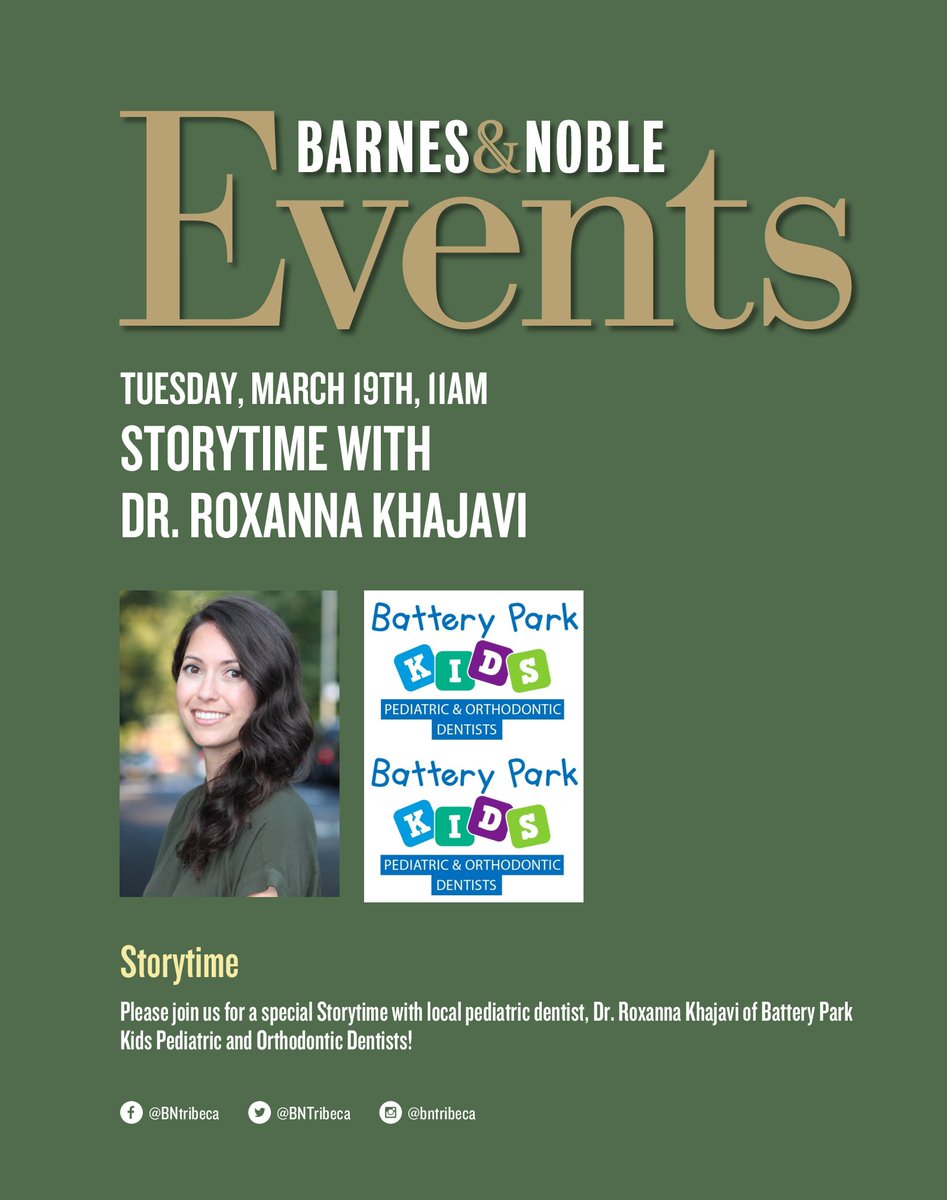 BARNES&NOBLE
Events

TUESDAY, MARCH 19TH, 11AM
STORYTIME WITH
DR. ROXANNA KHAJAVI

Battery Park
KIDS
PEDIATRIC & ORTHODONTIC DENTISTS

Battery Park
KIDS
PEDIATRIC & ORTHODONTIC DENTISTS

Storytime

Please join us for a special Storytime with local pediatric dentist, Dr. Roxanna Khajavi of Battery Park Kids Pediatric and Orthodontic Dentists!

@BNtribeca @BNTribeca @bntribeca